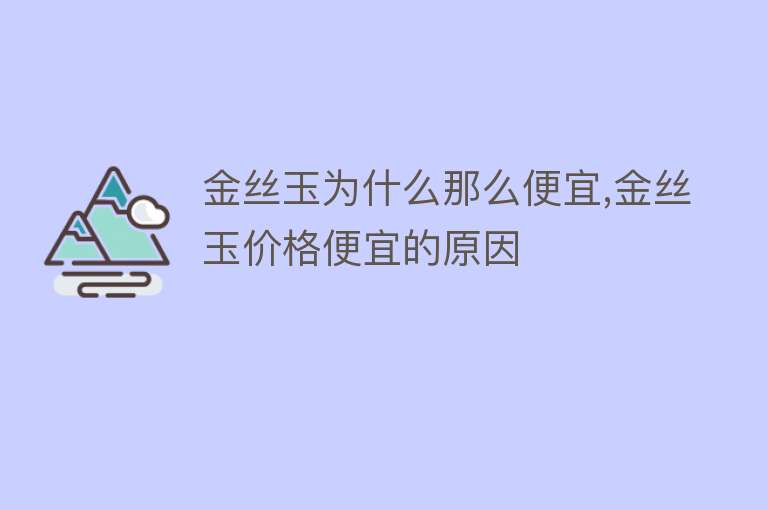 金丝玉为什么那么便宜,金丝玉价格便宜的原因